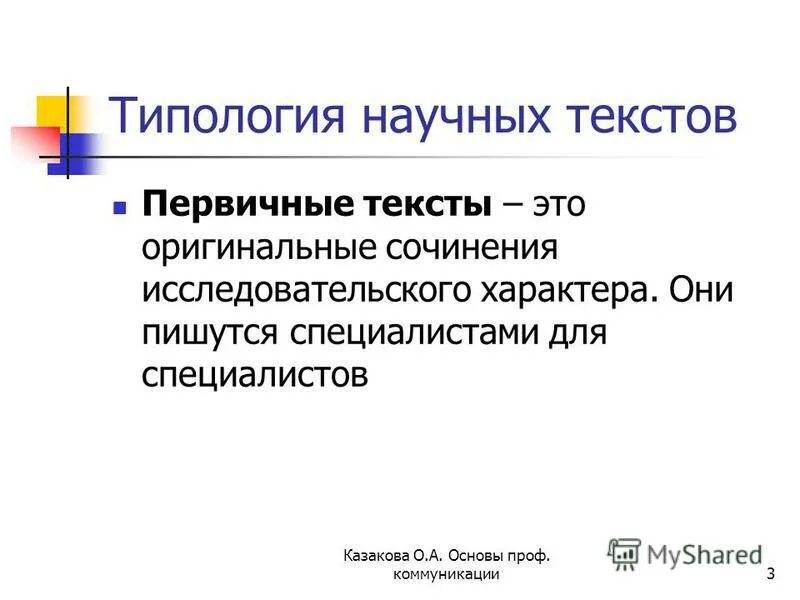 Типология научных текстов

Первичные тексты – это оригинальные сочинения исследовательского характера. Они пишутся специалистами для специалистов

Казакова О.А. Основы проф. коммуникации

MyShared

3